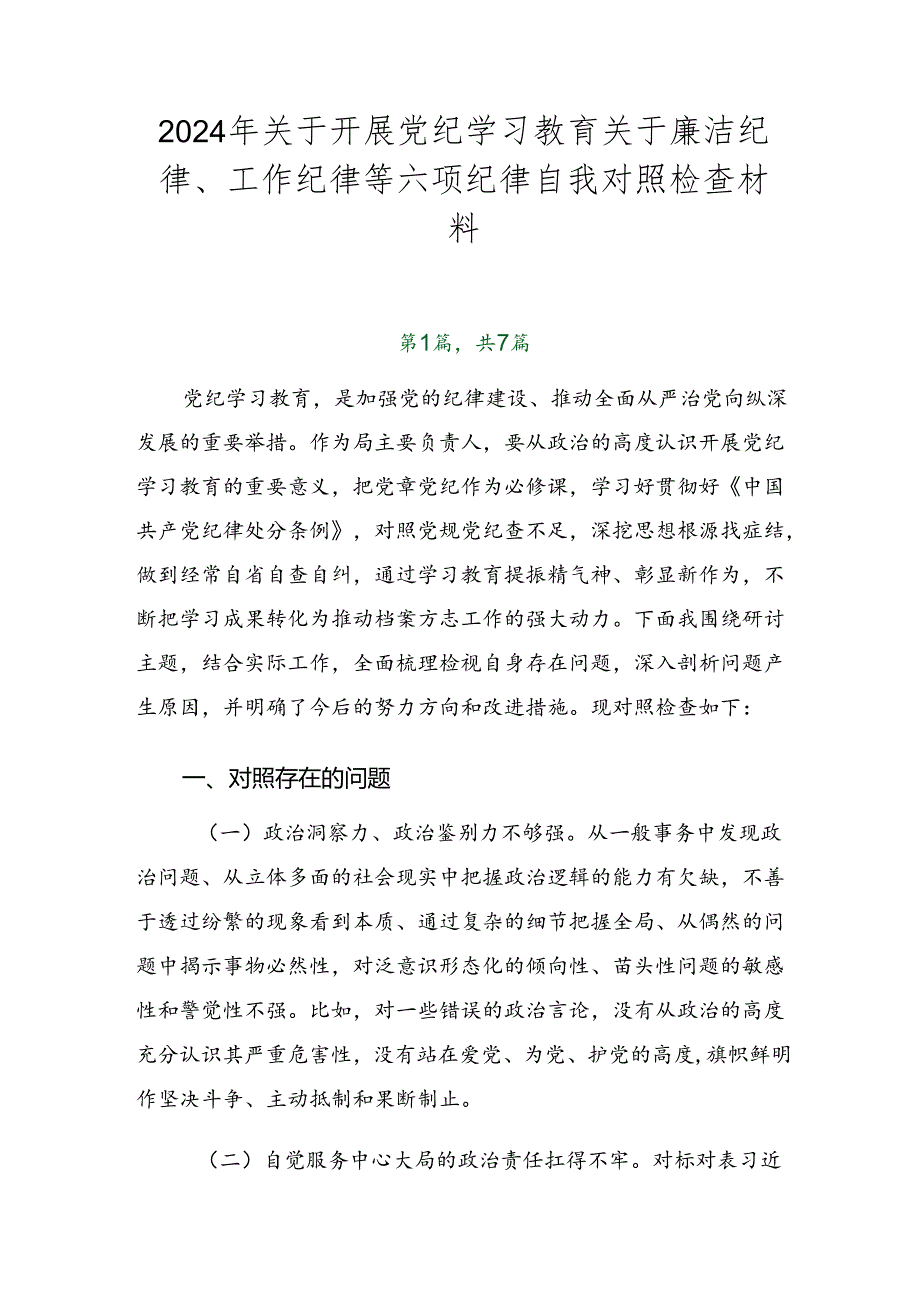 2024年关于开展党纪学习教育关于廉洁纪律、工作纪律等六项纪律自我对照检查材料

第1篇，共7篇

党纪学习教育，是加强党的纪律建设、推动全面从严治党向纵深发展的重要举措。作为局主要负责人，要从政治的高度认识开展党纪学习教育的重要意义，把党章党纪作为必修课，学习好贯彻好《中国共产党纪律处分条例》，对照党规党纪查不足，深挖思想根源找症结，做到经常自省自查自纠，通过学习教育提振精气神、彰显新作为，不断把学习成果转化为推动档案方志工作的强大动力。下面我围绕研讨主题，结合实际工作，全面梳理检视自身存在问题，深入剖析问题产生原因，并明确了今后的努力方向和改进措施。现对照检查如下：

一、对照存在的问题

（一）政治洞察力、政治鉴别力不够强。从一般事务中发现政治问题、从立体多面的社会现实中把握政治逻辑的能力有欠缺，不善于透过纷繁的现象看到本质、通过复杂的细节把握全局、从偶然的问题中揭示事物必然性，对泛意识形态化的倾向性、苗头性问题的敏感性和警觉性不强。比如，对一些错误的政治言论，没有从政治的高度充分认识其严重危害性，没有站在爱党、为党、护党的高度，旗帜鲜明作坚决斗争、主动抵制和果断制止。

（二）自觉服务中心大局的政治责任扛得不牢。对标对表习近